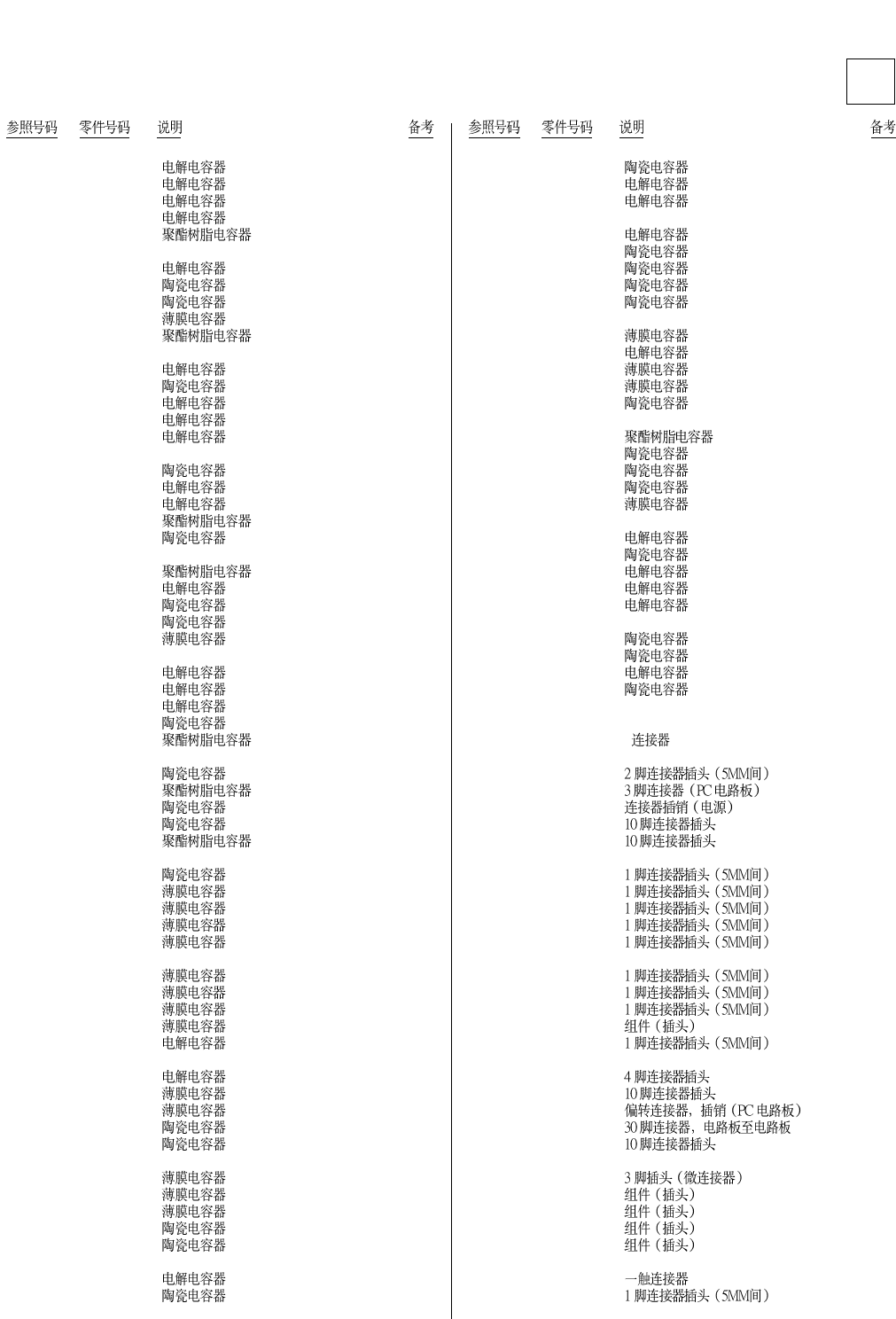 参照号码 零件号码 说明 备考

电解电容器
电解电容器
电解电容器
电解电容器
聚酯树脂电容器

电解电容器
陶瓷电容器
陶瓷电容器
薄膜电容器
聚酯树脂电容器

电解电容器
陶瓷电容器
电解电容器
电解电容器
电解电容器

陶瓷电容器
电解电容器
电解电容器
聚酯树脂电容器
陶瓷电容器

聚酯树脂电容器
电解电容器
陶瓷电容器
陶瓷电容器
薄膜电容器

电解电容器
电解电容器
电解电容器
陶瓷电容器
聚酯树脂电容器

陶瓷电容器
聚酯树脂电容器
陶瓷电容器
陶瓷电容器
聚酯树脂电容器

陶瓷电容器
薄膜电容器
薄膜电容器
薄膜电容器
薄膜电容器

薄膜电容器
薄膜电容器
薄膜电容器
薄膜电容器
电解电容器

电解电容器
薄膜电容器
薄膜电容器
陶瓷电容器
陶瓷电容器

薄膜电容器
薄膜电容器
薄膜电容器
陶瓷电容器
陶瓷电容器

电解电容器
陶瓷电容器

参照号码 零件号码 说明 备考

陶瓷电容器
电解电容器
电解电容器

电解电容器
陶瓷电容器
陶瓷电容器
陶瓷电容器
陶瓷电容器

薄膜电容器
电解电容器
薄膜电容器
薄膜电容器
陶瓷电容器

聚酯树脂电容器
陶瓷电容器
陶瓷电容器
陶瓷电容器
薄膜电容器

电解电容器
陶瓷电容器
电解电容器
电解电容器
电解电容器

陶瓷电容器
陶瓷电容器
电解电容器
陶瓷电容器

连接器

2 脚连接器插头（5MM间）
3 脚连接器（PC 电路板）
连接器插销（电源）
10 脚连接器插头
10 脚连接器插头

1 脚连接器插头（5MM间）
1 脚连接器插头（5MM间）
1 脚连接器插头（5MM间）
1 脚连接器插头（5MM间）
1 脚连接器插头（5MM间）

1 脚连接器插头（5MM间）
1 脚连接器插头（5MM间）
1 脚连接器插头（5MM间）
组件（插头）
1 脚连接器插头（5MM间）

4 脚连接器插头
10 脚连接器插头
偏转连接器，插销（PC 电路板）
30 脚连接器，电路板至电路板
10 脚连接器插头

3 脚插头（微连接器）
组件（插头）
组件（插头）
组件（插头）
组件（插头）

一触连接器
1 脚连接器插头（5MM间）